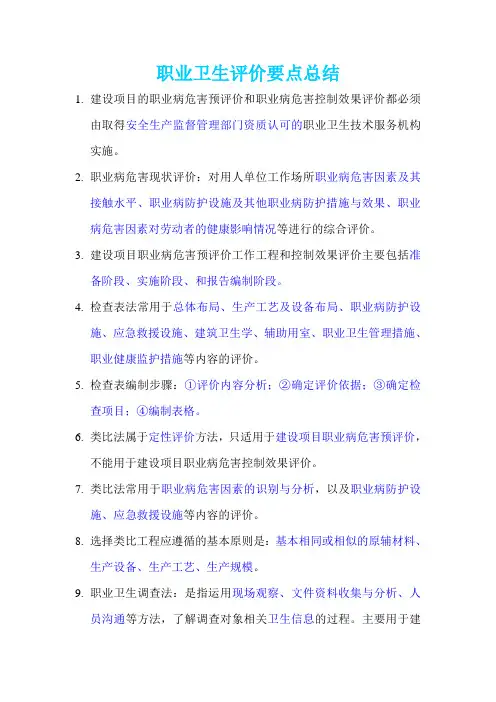 职业卫生评价要点总结

1. 建设项目的职业病危害预评价和职业病危害控制效果评价都必须由取得安全生产监督管理部门资质认可的职业卫生技术服务机构实施。

2. 职业病危害现状评价：对用人单位工作场所职业病危害因素及其接触水平、职业病防护设施及其他职业病防护措施与效果、职业病危害因素对劳动者的健康影响情况等进行的综合评价。

3. 建设项目职业病危害预评价工作工程和控制效果评价主要包括准备阶段、实施阶段、和报告编制阶段。

4. 检查表法常用于总体布局、生产工艺及设备布局、职业病防护设施、应急救援设施、建筑卫生学、辅助用室、职业卫生管理措施、职业健康监护措施等内容的评价。

5. 检查表编制步骤：①评价内容分析；②确定评价依据；③确定检查项目；④编制表格。

6. 类比法属于定性评价方法，只适用于建设项目职业病危害预评价，不能用于建设项目职业病危害控制效果评价。

7. 类比法常用于职业病危害因素的识别与分析，以及职业病防护设施、应急救援设施等内容的评价。

8. 选择类比工程应遵循的基本原则是：基本相同或相似的原辅材料、生产设备、生产工艺、生产规模。

9. 职业卫生调查法：是指运用现场观察、文件资料收集与分析、人员沟通等方法，了解调查对象相关卫生信息的过程。主要用于建